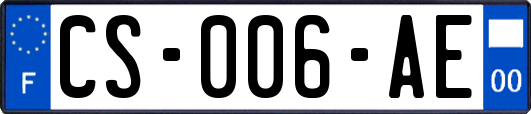 F
CS-006-AE
00